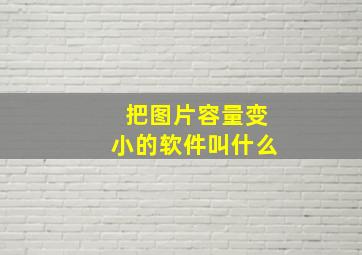 把图片容量变小的软件叫什么